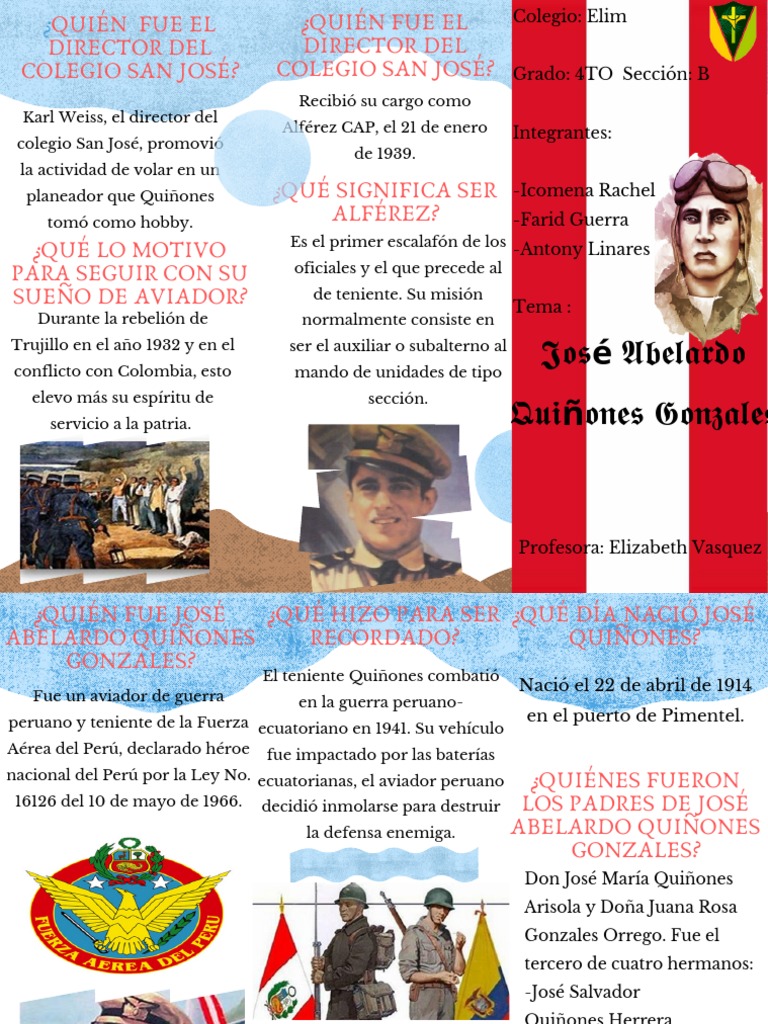 ¿QUIÉN FUE EL DIRECTOR DEL COLEGIO SAN JOSÉ?

Karl Weiss, el director del colegio San José, promovió la actividad de volar en un planeador que Quiñones tomó como hobby.

¿QUÉ LO MOTIVO PARA SEGUIR CON SU SUEÑO DE AVIADOR?

Durante la rebelión de Trujillo en el año 1932 y en el conflicto con Colombia, esto elevo más su espíritu de servicio a la patria.

¿QUIÉN FUE EL DIRECTOR DEL COLEGIO SAN JOSÉ?

Recibió su cargo como Alférez CAP, el 21 de enero de 1939.

¿QUÉ SIGNIFICA SER ALFÉREZ?

Es el primer escalafón de los oficiales y el que precede al de teniente. Su misión normalmente consiste en ser el auxiliar o subalterno al mando de unidades de tipo sección.

Colegio: Elim

Grado: 4TO Sección: B

Integrantes:

-Icomena Rachel
-Farid Guerra
-Antony Linares

Tema :

José Abelardo Quiñones Gonzales

Profesora: Elizabeth Vasquez

¿QUIÉN FUE JOSÉ ABELARDO QUIÑONES GONZALES?

Fue un aviador de guerra peruano y teniente de la Fuerza Aérea del Perú, declarado héroe nacional del Perú por la Ley No. 16126 del 10 de mayo de 1966.

FUERZA AEREA DEL PERU

¿QUÉ HIZO PARA SER RECORDADO?

El teniente Quiñones combatió en la guerra peruano-ecuatoriano en 1941. Su vehículo fue impactado por las baterías ecuatorianas, el aviador peruano decidió inmolarse para destruir la defensa enemiga.

¿QUÉ DÍA NACIÓ JOSÉ QUIÑONES?

Nació el 22 de abril de 1914 en el puerto de Pimentel.

¿QUIÉNES FUERON LOS PADRES DE JOSÉ ABELARDO QUIÑONES GONZALES?

Don José María Quiñones Arisola y Doña Juana Rosa Gonzales Orrego. Fue el tercero de cuatro hermanos:
-José Salvador Quiñones Herrera